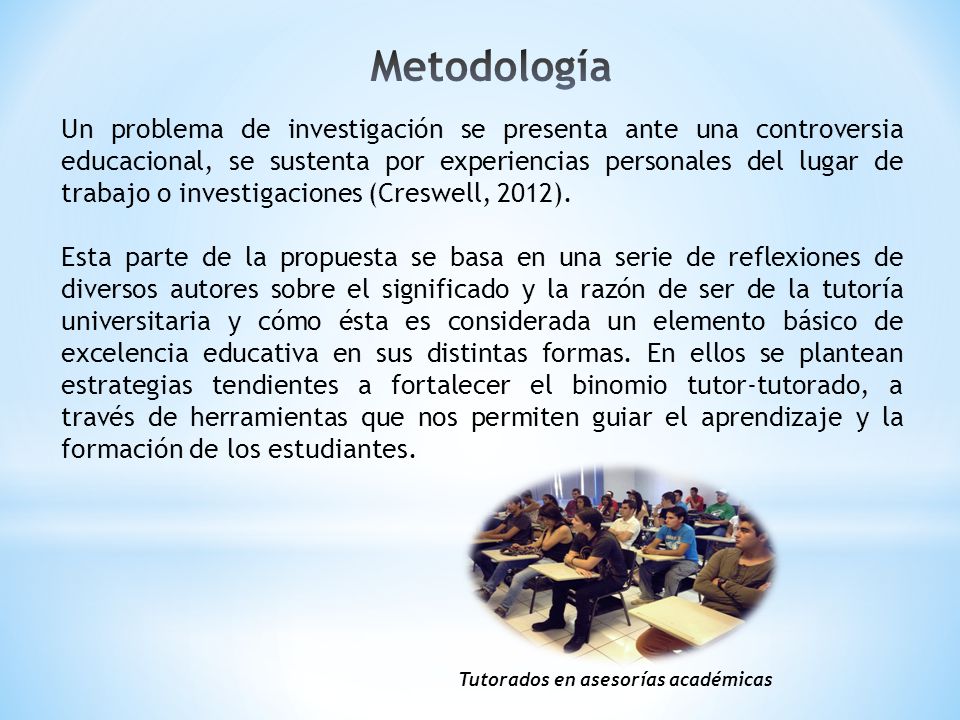 Metodología

Un problema de investigación se presenta ante una controversia educacional, se sustenta por experiencias personales del lugar de trabajo o investigaciones (Creswell, 2012).

Esta parte de la propuesta se basa en una serie de reflexiones de diversos autores sobre el significado y la razón de ser de la tutoría universitaria y cómo ésta es considerada un elemento básico de excelencia educativa en sus distintas formas. En ellos se plantean estrategias tendientes a fortalecer el binomio tutor-tutorado, a través de herramientas que nos permiten guiar el aprendizaje y la formación de los estudiantes.

Tutorados en asesorías académicas